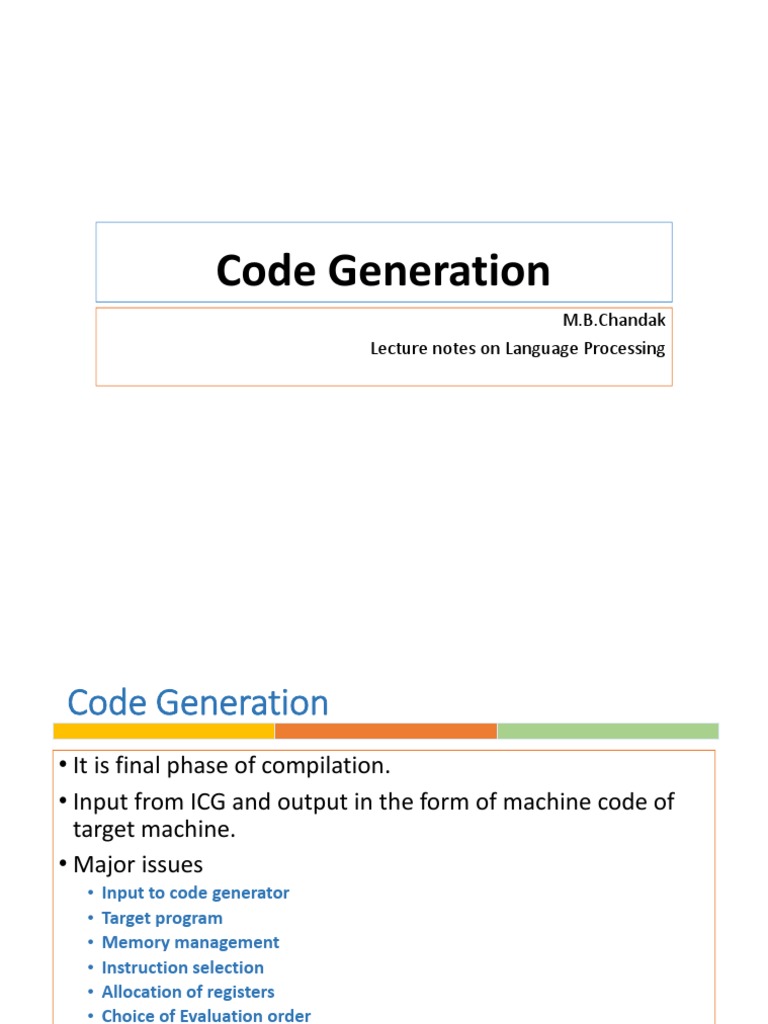 Code Generation

M.B.Chandak
Lecture notes on Language Processing

Code Generation

• It is final phase of compilation.
• Input from ICG and output in the form of machine code of target machine.
• Major issues
• Input to code generator
• Target program
• Memory management
• Instruction selection
• Allocation of registers
• Choice of Evaluation order